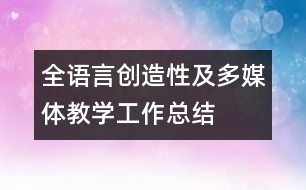 全语言创造性及多媒体教学工作总结